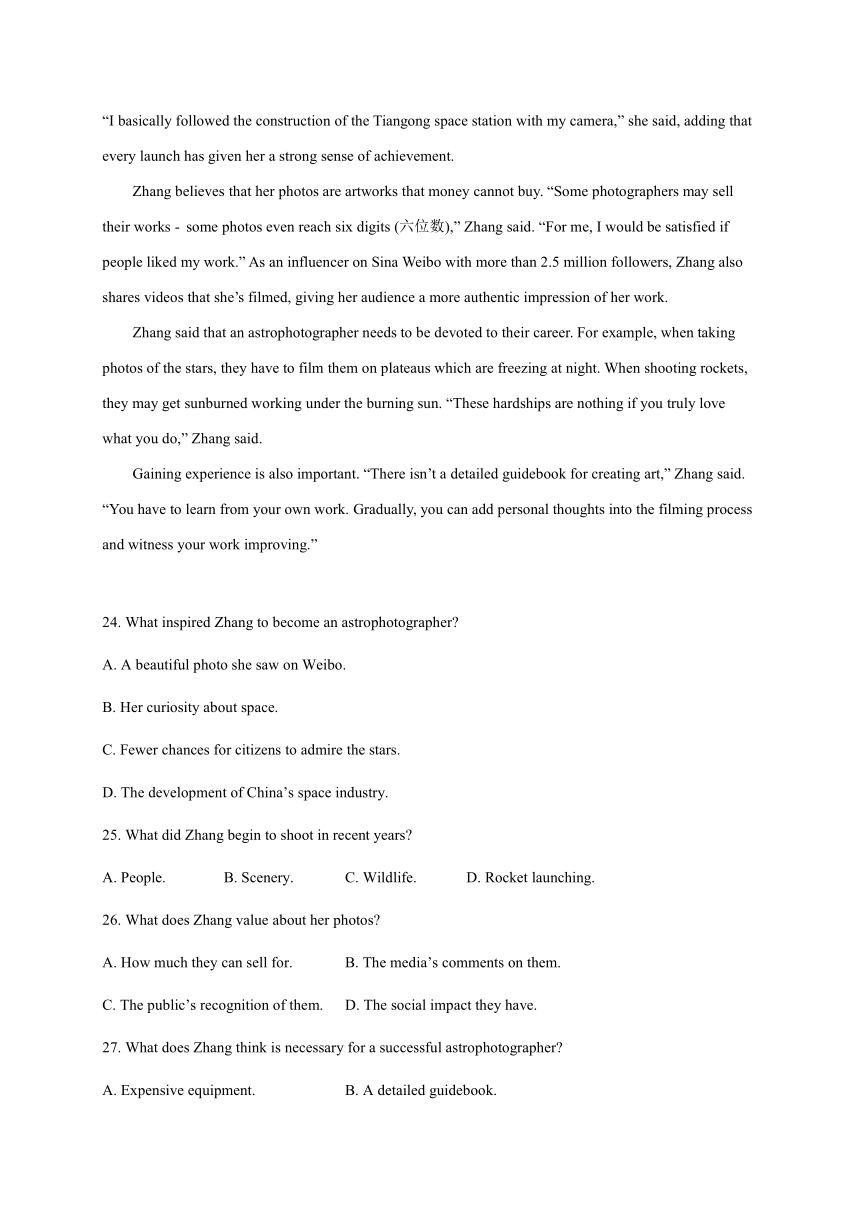 “I basically followed the construction of the Tiangong space station with my camera,” she said, adding that every launch has given her a strong sense of achievement.

Zhang believes that her photos are artworks that money cannot buy. “Some photographers may sell their works - some photos even reach six digits (六位数),” Zhang said. “For me, I would be satisfied if people liked my work.” As an influencer on Sina Weibo with more than 2.5 million followers, Zhang also shares videos that she’s filmed, giving her audience a more authentic impression of her work.

Zhang said that an astrophotographer needs to be devoted to their career. For example, when taking photos of the stars, they have to film them on plateaus which are freezing at night. When shooting rockets, they may get sunburned working under the burning sun. “These hardships are nothing if you truly love what you do,” Zhang said.

Gaining experience is also important. “There isn’t a detailed guidebook for creating art,” Zhang said. “You have to learn from your own work. Gradually, you can add personal thoughts into the filming process and witness your work improving.”

24. What inspired Zhang to become an astrophotographer?

A. A beautiful photo she saw on Weibo.

B. Her curiosity about space.

C. Fewer chances for citizens to admire the stars.

D. The development of China’s space industry.

25. What did Zhang begin to shoot in recent years?

A. People.  B. Scenery.  C. Wildlife.  D. Rocket launching.

26. What does Zhang value about her photos?

A. How much they can sell for.  B. The media’s comments on them.

C. The public’s recognition of them.  D. The social impact they have.

27. What does Zhang think is necessary for a successful astrophotographer?

A. Expensive equipment.  B. A detailed guidebook.